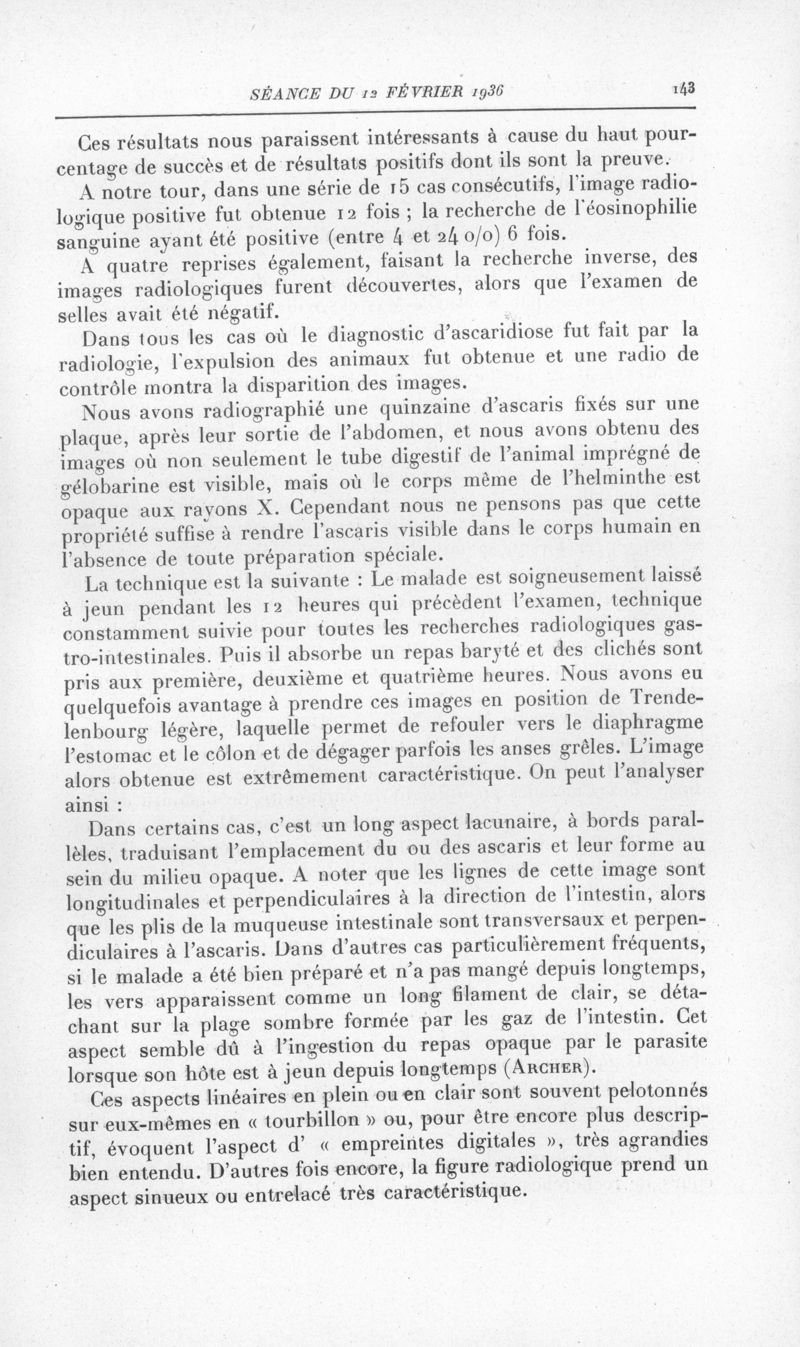 SÉANCE DU 12 FÉVRIER 1936 143

Ces résultats nous paraissent intéressants à cause du haut pourcentage de succès et de résultats positifs dont ils sont la preuve.

A notre tour, dans une série de 15 cas consécutifs, l'image radiologique positive fut obtenue 12 fois ; la recherche de l'éosinophilie sanguine ayant été positive (entre 4 et 24 o/o) 6 fois.

A quatre reprises également, faisant la recherche inverse, des images radiologiques furent découvertes, alors que l'examen de selles avait été négatif.

Dans tous les cas où le diagnostic d'ascaridiose fut fait par la radiologie, l'expulsion des animaux fut obtenue et une radio de contrôle montra la disparition des images.

Nous avons radiographié une quinzaine d'ascaris fixés sur une plaque, après leur sortie de l'abdomen, et nous avons obtenu des images où non seulement le tube digestif de l'animal imprégné de gélobarine est visible, mais où le corps même de l'helminthe est opaque aux rayons X. Cependant nous ne pensons pas que cette propriété suffise à rendre l'ascaris visible dans le corps humain en l'absence de toute préparation spéciale.

La technique est la suivante : Le malade est soigneusement laissé à jeun pendant les 12 heures qui précèdent l'examen, technique constamment suivie pour toutes les recherches radiologiques gastro-intestinales. Puis il absorbe un repas baryté et des clichés sont pris aux première, deuxième et quatrième heures. Nous avons eu quelquefois avantage à prendre ces images en position de Trendelenbourg légère, laquelle permet de refouler vers le diaphragme l'estomac et le côlon et de dégager parfois les anses grêles. L'image alors obtenue est extrêmement caractéristique. On peut l'analyser ainsi :

Dans certains cas, c'est un long aspect lacunaire, à bords parallèles, traduisant l'emplacement du ou des ascaris et leur forme au sein du milieu opaque. A noter que les lignes de cette image sont longitudinales et perpendiculaires à la direction de l'intestin, alors que les plis de la muqueuse intestinale sont transversaux et perpendiculaires à l'ascaris. Dans d'autres cas particulièrement fréquents, si le malade a été bien préparé et n'a pas mangé depuis longtemps, les vers apparaissent comme un long filament de clair, se détachant sur la plage sombre formée par les gaz de l'intestin. Cet aspect semble dû à l'ingestion du repas opaque par le parasite lorsque son hôte est à jeun depuis longtemps (ARCHER).

Ces aspects linéaires en plein ou en clair sont souvent pelotonnés sur eux-mêmes en « tourbillon » ou, pour être encore plus descriptif, évoquent l'aspect d' « empreintes digitales », très agrandies bien entendu. D'autres fois encore, la figure radiologique prend un aspect sinueux ou entrelacé très caractéristique.